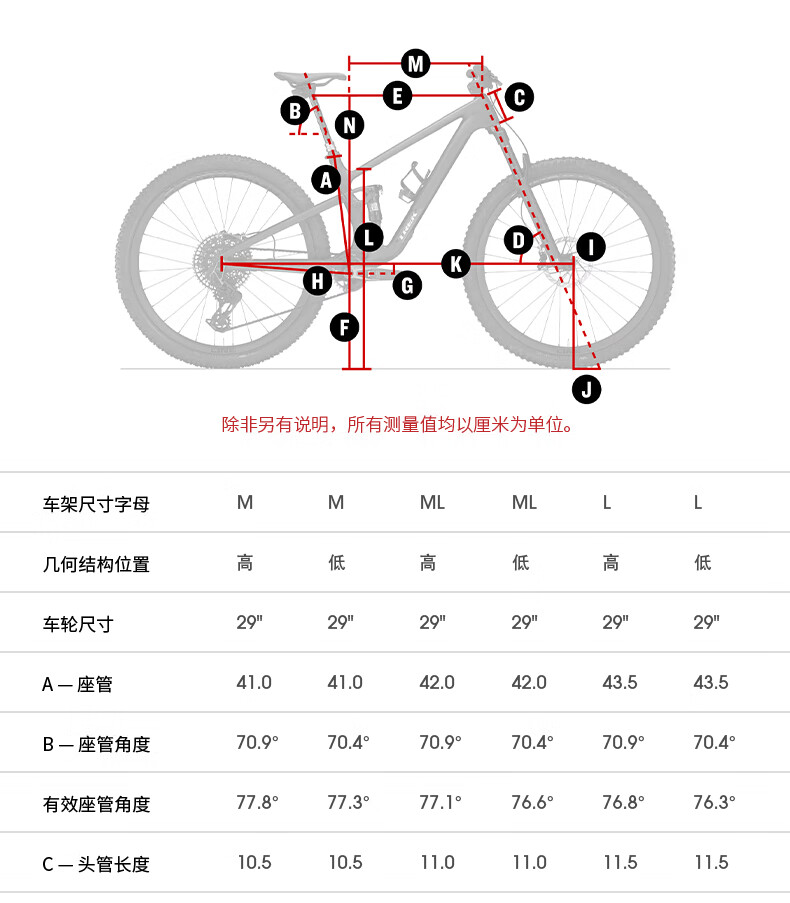 M
E
C
B
N
A
L
D
I
K
H
G
F
J

除非另有说明，所有测量值均以厘米为单位。

| 车架尺寸字母 | M | M | ML | ML | L | L |
|---|---|---|---|---|---|---|
| 几何结构位置 | 高 | 低 | 高 | 低 | 高 | 低 |
| 车轮尺寸 | 29" | 29" | 29" | 29" | 29" | 29" |
| A — 座管 | 41.0 | 41.0 | 42.0 | 42.0 | 43.5 | 43.5 |
| B — 座管角度 | 70.9° | 70.4° | 70.9° | 70.4° | 70.9° | 70.4° |
| 有效座管角度 | 77.8° | 77.3° | 77.1° | 76.6° | 76.8° | 76.3° |
| C — 头管长度 | 10.5 | 10.5 | 11.0 | 11.0 | 11.5 | 11.5 |